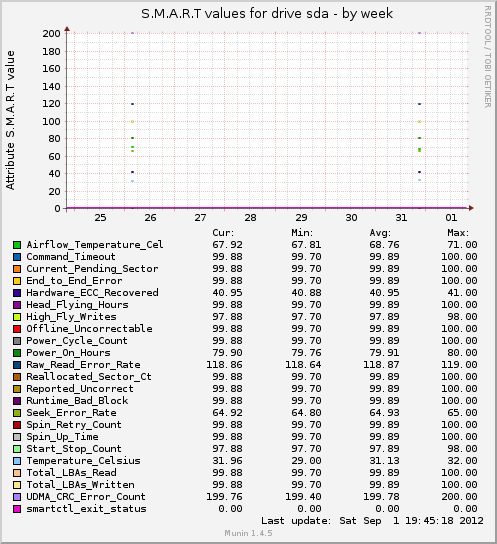 S.M.A.R.T values for drive sda - by week

RRDTOOL / TOBI OETIKER

Attribute S.M.A.R.T value

200
180
160
140
120
100
80
60
40
20
0

25 26 27 28 29 30 31 01

| | Cur: | Min: | Avg: | Max: |
|---|---|---|---|---|
| Airflow_Temperature_Cel | 67.92 | 67.81 | 68.76 | 71.00 |
| Command_Timeout | 99.88 | 99.70 | 99.89 | 100.00 |
| Current_Pending_Sector | 99.88 | 99.70 | 99.89 | 100.00 |
| End_to_End_Error | 99.88 | 99.70 | 99.89 | 100.00 |
| Hardware_ECC_Recovered | 40.95 | 40.88 | 40.95 | 41.00 |
| Head_Flying_Hours | 99.88 | 99.70 | 99.89 | 100.00 |
| High_Fly_Writes | 97.88 | 97.70 | 97.89 | 98.00 |
| Offline_Uncorrectable | 99.88 | 99.70 | 99.89 | 100.00 |
| Power_Cycle_Count | 99.88 | 99.70 | 99.89 | 100.00 |
| Power_On_Hours | 79.90 | 79.76 | 79.91 | 80.00 |
| Raw_Read_Error_Rate | 118.86 | 118.64 | 118.87 | 119.00 |
| Reallocated_Sector_Ct | 99.88 | 99.70 | 99.89 | 100.00 |
| Reported_Uncorrect | 99.88 | 99.70 | 99.89 | 100.00 |
| Runtime_Bad_Block | 99.88 | 99.70 | 99.89 | 100.00 |
| Seek_Error_Rate | 64.92 | 64.80 | 64.93 | 65.00 |
| Spin_Retry_Count | 99.88 | 99.70 | 99.89 | 100.00 |
| Spin_Up_Time | 99.88 | 99.70 | 99.89 | 100.00 |
| Start_Stop_Count | 97.88 | 97.70 | 97.89 | 98.00 |
| Temperature_Celsius | 31.96 | 29.00 | 31.13 | 32.00 |
| Total_LBAs_Read | 99.88 | 99.70 | 99.89 | 100.00 |
| Total_LBAs_Written | 99.88 | 99.70 | 99.89 | 100.00 |
| UDMA_CRC_Error_Count | 199.76 | 199.40 | 199.78 | 200.00 |
| smartctl_exit_status | 0.00 | 0.00 | 0.00 | 0.00 |

Last update: Sat Sep 1 19:45:18 2012

Munin 1.4.5